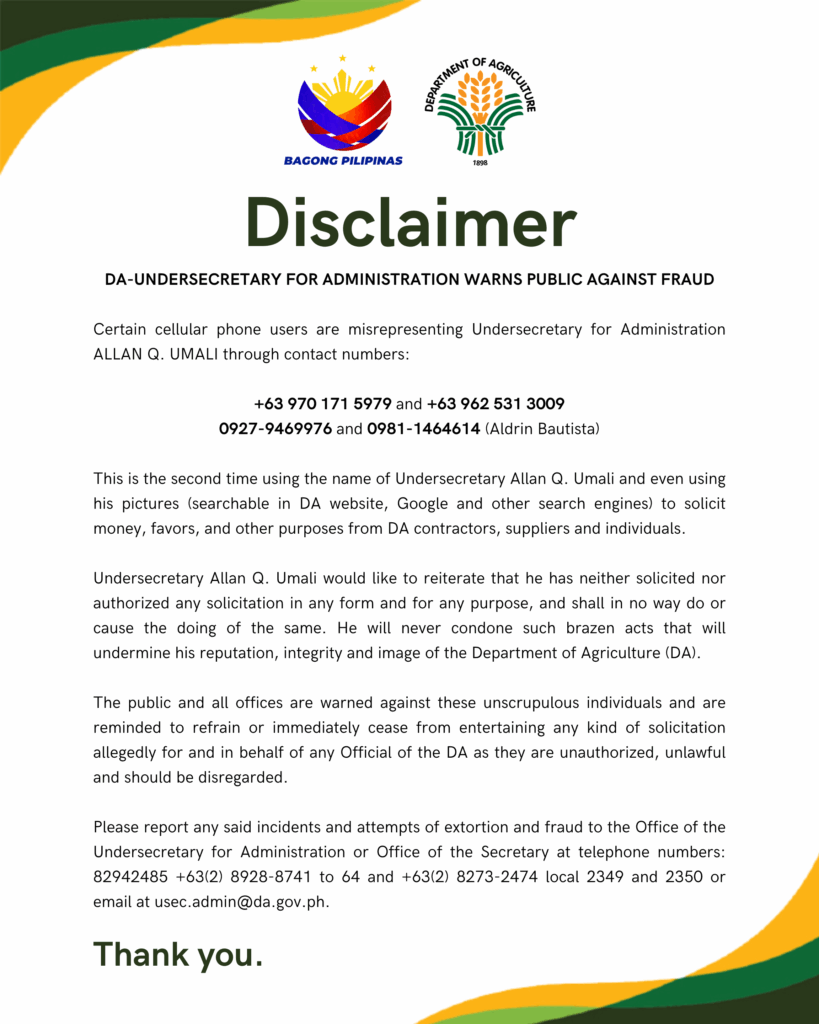 BAGONG PILIPINAS

DEPARTMENT OF AGRICULTURE
1898

Disclaimer

DA-UNDERSECRETARY FOR ADMINISTRATION WARNS PUBLIC AGAINST FRAUD

Certain cellular phone users are misrepresenting Undersecretary for Administration ALLAN Q. UMALI through contact numbers:

+63 970 171 5979 and +63 962 531 3009
0927-9469976 and 0981-1464614 (Aldrin Bautista)

This is the second time using the name of Undersecretary Allan Q. Umali and even using his pictures (searchable in DA website, Google and other search engines) to solicit money, favors, and other purposes from DA contractors, suppliers and individuals.

Undersecretary Allan Q. Umali would like to reiterate that he has neither solicited nor authorized any solicitation in any form and for any purpose, and shall in no way do or cause the doing of the same. He will never condone such brazen acts that will undermine his reputation, integrity and image of the Department of Agriculture (DA).

The public and all offices are warned against these unscrupulous individuals and are reminded to refrain or immediately cease from entertaining any kind of solicitation allegedly for and in behalf of any Official of the DA as they are unauthorized, unlawful and should be disregarded.

Please report any said incidents and attempts of extortion and fraud to the Office of the Undersecretary for Administration or Office of the Secretary at telephone numbers: 82942485 +63(2) 8928-8741 to 64 and +63(2) 8273-2474 local 2349 and 2350 or email at usec.admin@da.gov.ph.

Thank you.